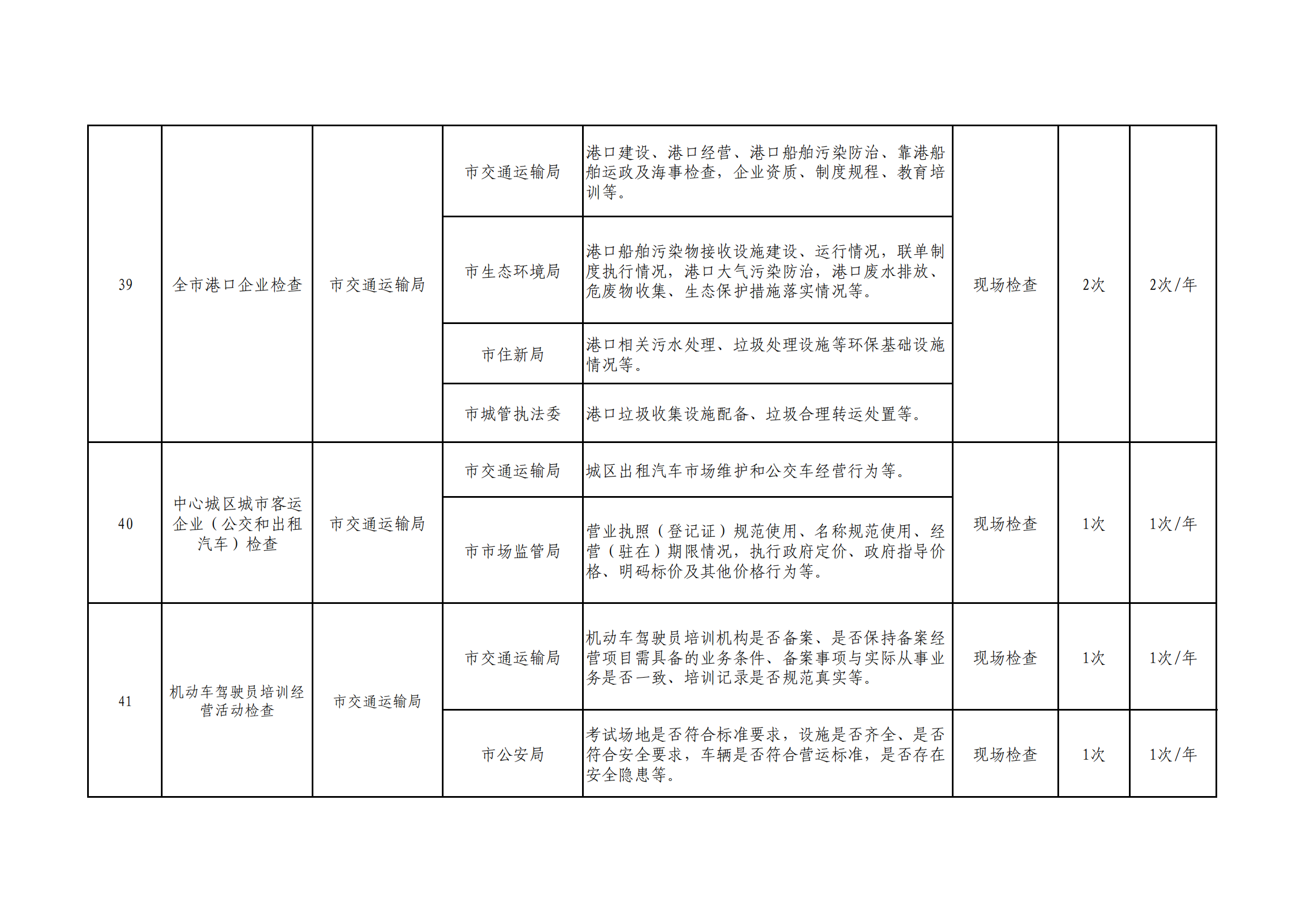 | 39 | 全市港口企业检查 | 市交通运输局 | 市交通运输局 | 港口建设、港口经营、港口船舶污染防治、靠港船舶运政及海事检查，企业资质、制度规程、教育培训等。 | 现场检查 | 2次 | 2次/年 |
|---|---|---|---|---|---|---|---|
|  |  |  | 市生态环境局 | 港口船舶污染物接收设施建设、运行情况，联单制度执行情况，港口大气污染防治，港口废水排放、危废物收集、生态保护措施落实情况等。 |  |  |  |
|  |  |  | 市住新局 | 港口相关污水处理、垃圾处理设施等环保基础设施情况等。 |  |  |  |
|  |  |  | 市城管执法委 | 港口垃圾收集设施配备、垃圾合理转运处置等。 |  |  |  |
| 40 | 中心城区城市客运企业（公交和出租汽车）检查 | 市交通运输局 | 市交通运输局 | 城区出租汽车市场维护和公交车经营行为等。 | 现场检查 | 1次 | 1次/年 |
|  |  |  | 市市场监管局 | 营业执照（登记证）规范使用、名称规范使用、经营（驻在）期限情况，执行政府定价、政府指导价格、明码标价及其他价格行为等。 |  |  |  |
| 41 | 机动车驾驶员培训经营活动检查 | 市交通运输局 | 市交通运输局 | 机动车驾驶员培训机构是否备案、是否保持备案经营项目需具备的业务条件、备案事项与实际从事业务是否一致、培训记录是否规范真实等。 | 现场检查 | 1次 | 1次/年 |
|  |  |  | 市公安局 | 考试场地是否符合标准要求，设施是否齐全、是否符合安全要求，车辆是否符合营运标准，是否存在安全隐患等。 | 现场检查 | 1次 | 1次/年 |